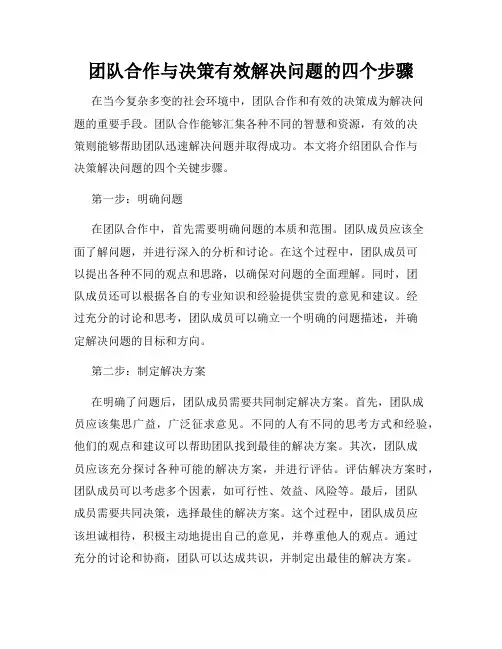 团队合作与决策有效解决问题的四个步骤

在当今复杂多变的社会环境中，团队合作和有效的决策成为解决问题的重要手段。团队合作能够汇集各种不同的智慧和资源，有效的决策则能够帮助团队迅速解决问题并取得成功。本文将介绍团队合作与决策解决问题的四个关键步骤。

第一步：明确问题

在团队合作中，首先需要明确问题的本质和范围。团队成员应该全面了解问题，并进行深入的分析和讨论。在这个过程中，团队成员可以提出各种不同的观点和思路，以确保对问题的全面理解。同时，团队成员还可以根据各自的专业知识和经验提供宝贵的意见和建议。经过充分的讨论和思考，团队成员可以确立一个明确的问题描述，并确定解决问题的目标和方向。

第二步：制定解决方案

在明确了问题后，团队成员需要共同制定解决方案。首先，团队成员应该集思广益，广泛征求意见。不同的人有不同的思考方式和经验，他们的观点和建议可以帮助团队找到最佳的解决方案。其次，团队成员应该充分探讨各种可能的解决方案，并进行评估。评估解决方案时，团队成员可以考虑多个因素，如可行性、效益、风险等。最后，团队成员需要共同决策，选择最佳的解决方案。这个过程中，团队成员应该坦诚相待，积极主动地提出自己的意见，并尊重他人的观点。通过充分的讨论和协商，团队可以达成共识，并制定出最佳的解决方案。